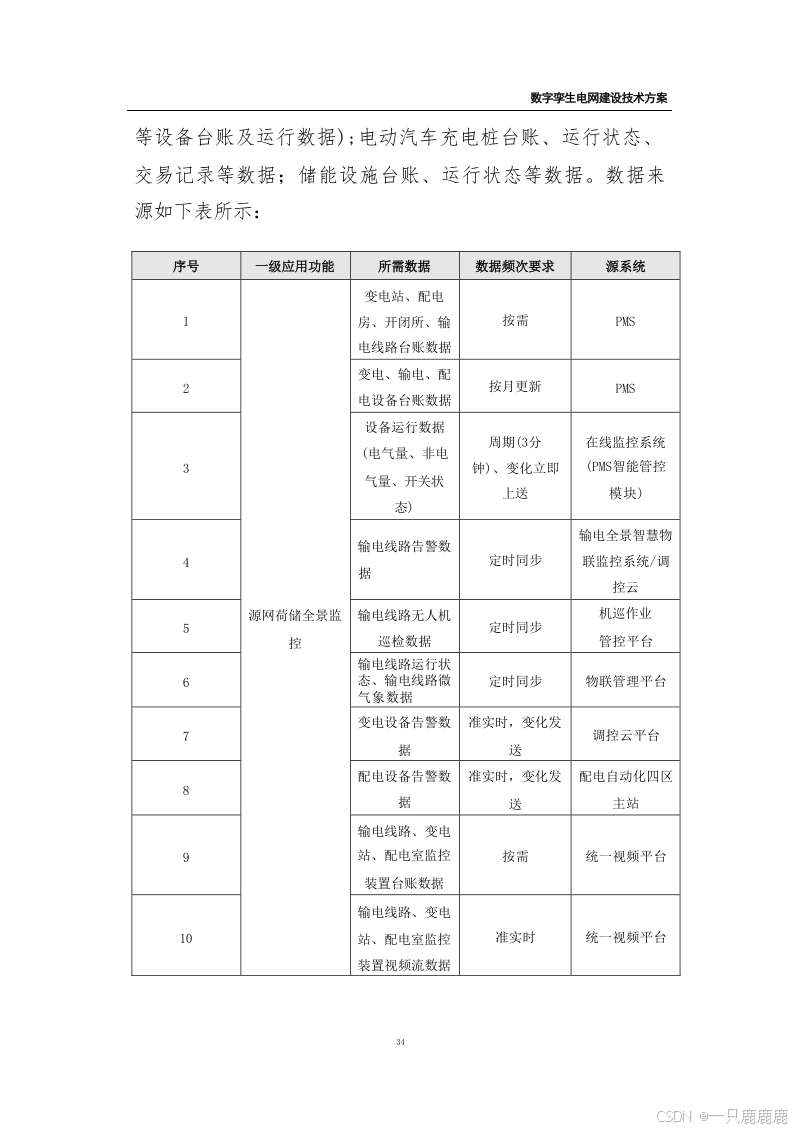 数字孪生电网建设技术方案

等设备台账及运行数据);电动汽车充电桩台账、运行状态、交易记录等数据;储能设施台账、运行状态等数据。数据来源如下表所示:

| 序号 | 一级应用功能 | 所需数据 | 数据频次要求 | 源系统 |
|---|---|---|---|---|
| 1 | 源网荷储全景监控 | 变电站、配电房、开闭所、输电线路台账数据 | 按需 | PMS |
| 2 | | 变电、输电、配电设备台账数据 | 按月更新 | PMS |
| 3 | | 设备运行数据(电气量、非电气量、开关状态) | 周期(3分钟)、变化立即上送 | 在线监控系统(PMS智能管控模块) |
| 4 | | 输电线路告警数据 | 定时同步 | 输电全景智慧物联监控系统/调控云 |
| 5 | | 输电线路无人机巡检数据 | 定时同步 | 机巡作业管控平台 |
| 6 | | 输电线路运行状态、输电线路微气象数据 | 定时同步 | 物联管理平台 |
| 7 | | 变电设备告警数据 | 准实时，变化发送 | 调控云平台 |
| 8 | | 配电设备告警数据 | 准实时，变化发送 | 配电自动化四区主站 |
| 9 | | 输电线路、变电站、配电室监控装置台账数据 | 按需 | 统一视频平台 |
| 10 | | 输电线路、变电站、配电室监控装置视频流数据 | 准实时 | 统一视频平台 |

34

CSDN @一只鹿鹿鹿